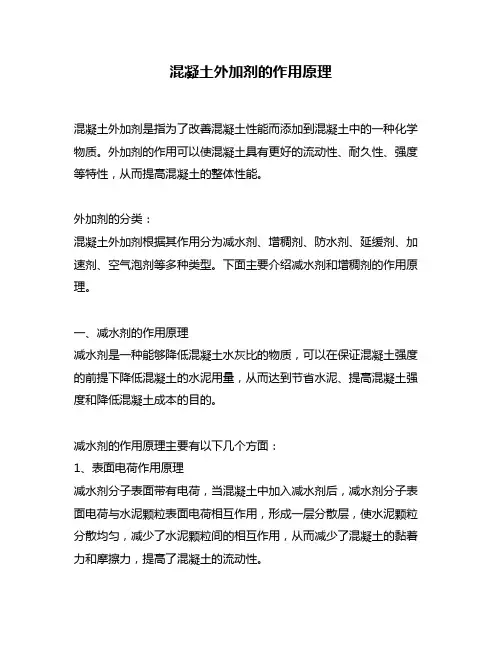 混凝土外加剂的作用原理

混凝土外加剂是指为了改善混凝土性能而添加到混凝土中的一种化学物质。外加剂的作用可以使混凝土具有更好的流动性、耐久性、强度等特性，从而提高混凝土的整体性能。

外加剂的分类：
混凝土外加剂根据其作用分为减水剂、增稠剂、防水剂、延缓剂、加速剂、空气泡剂等多种类型。下面主要介绍减水剂和增稠剂的作用原理。

一、减水剂的作用原理
减水剂是一种能够降低混凝土水灰比的物质，可以在保证混凝土强度的前提下降低混凝土的水泥用量，从而达到节省水泥、提高混凝土强度和降低混凝土成本的目的。

减水剂的作用原理主要有以下几个方面：
1、表面电荷作用原理
减水剂分子表面带有电荷，当混凝土中加入减水剂后，减水剂分子表面电荷与水泥颗粒表面电荷相互作用，形成一层分散层，使水泥颗粒分散均匀，减少了水泥颗粒间的相互作用，从而减少了混凝土的黏着力和摩擦力，提高了混凝土的流动性。